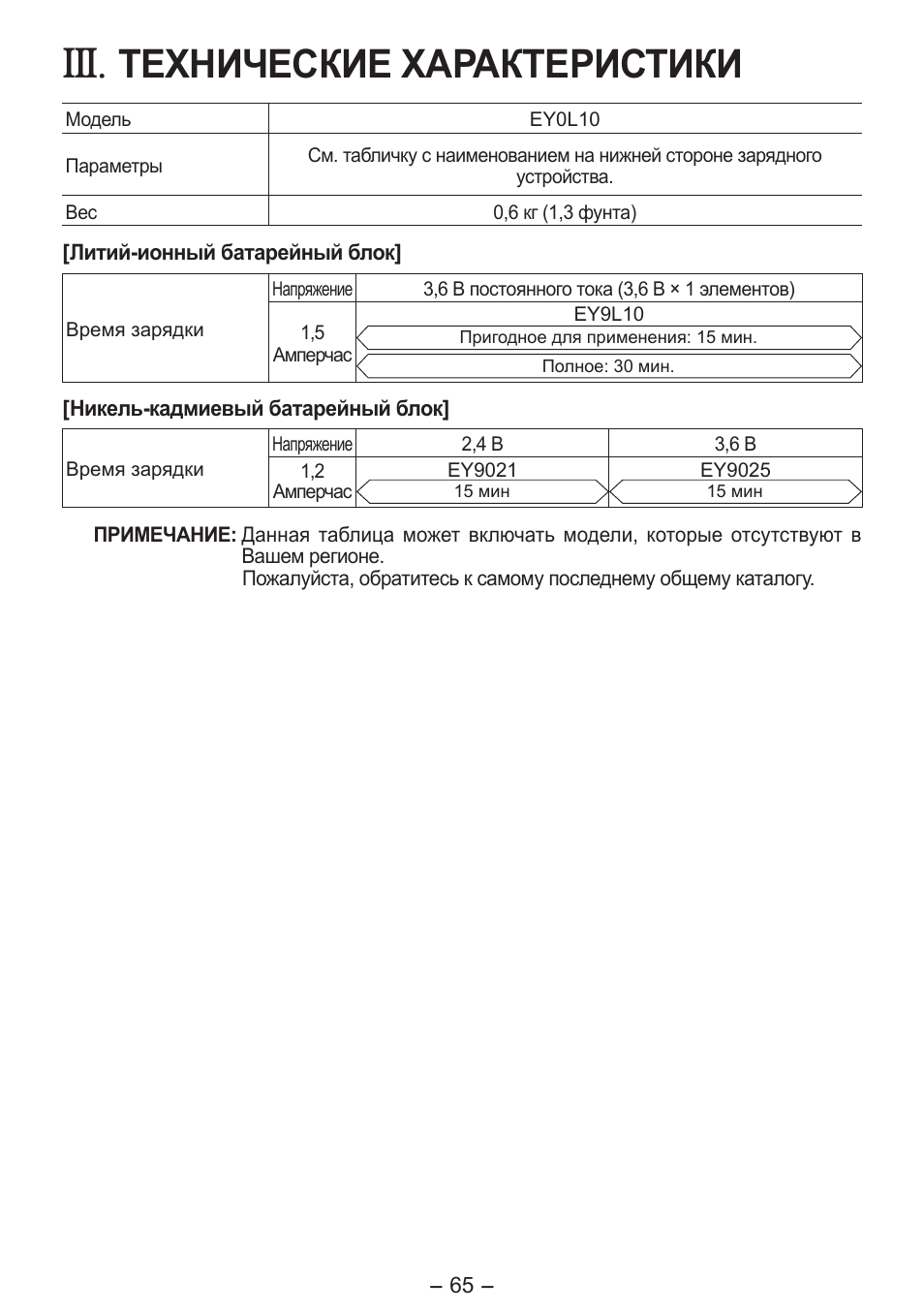 III. ТЕХНИЧЕСКИЕ ХАРАКТЕРИСТИКИ

| Модель | EY0L10 |
|---|---|
| Параметры | См. табличку с наименованием на нижней стороне зарядного устройства. |
| Вес | 0,6 кг (1,3 фунта) |

[Литий-ионный батарейный блок]

| Время зарядки | Напряжение | 3,6 В постоянного тока (3,6 В × 1 элементов) |
|---|---|---|
| | 1,5 Амперчас | EY9L10 |
| | | Пригодное для применения: 15 мин. |
| | | Полное: 30 мин. |

[Никель-кадмиевый батарейный блок]

| Время зарядки | Напряжение | 2,4 В | 3,6 В |
|---|---|---|---|
| | 1,2 Амперчас | EY9021 | EY9025 |
| | | 15 мин | 15 мин |

ПРИМЕЧАНИЕ: Данная таблица может включать модели, которые отсутствуют в Вашем регионе.
Пожалуйста, обратитесь к самому последнему общему каталогу.

– 65 –